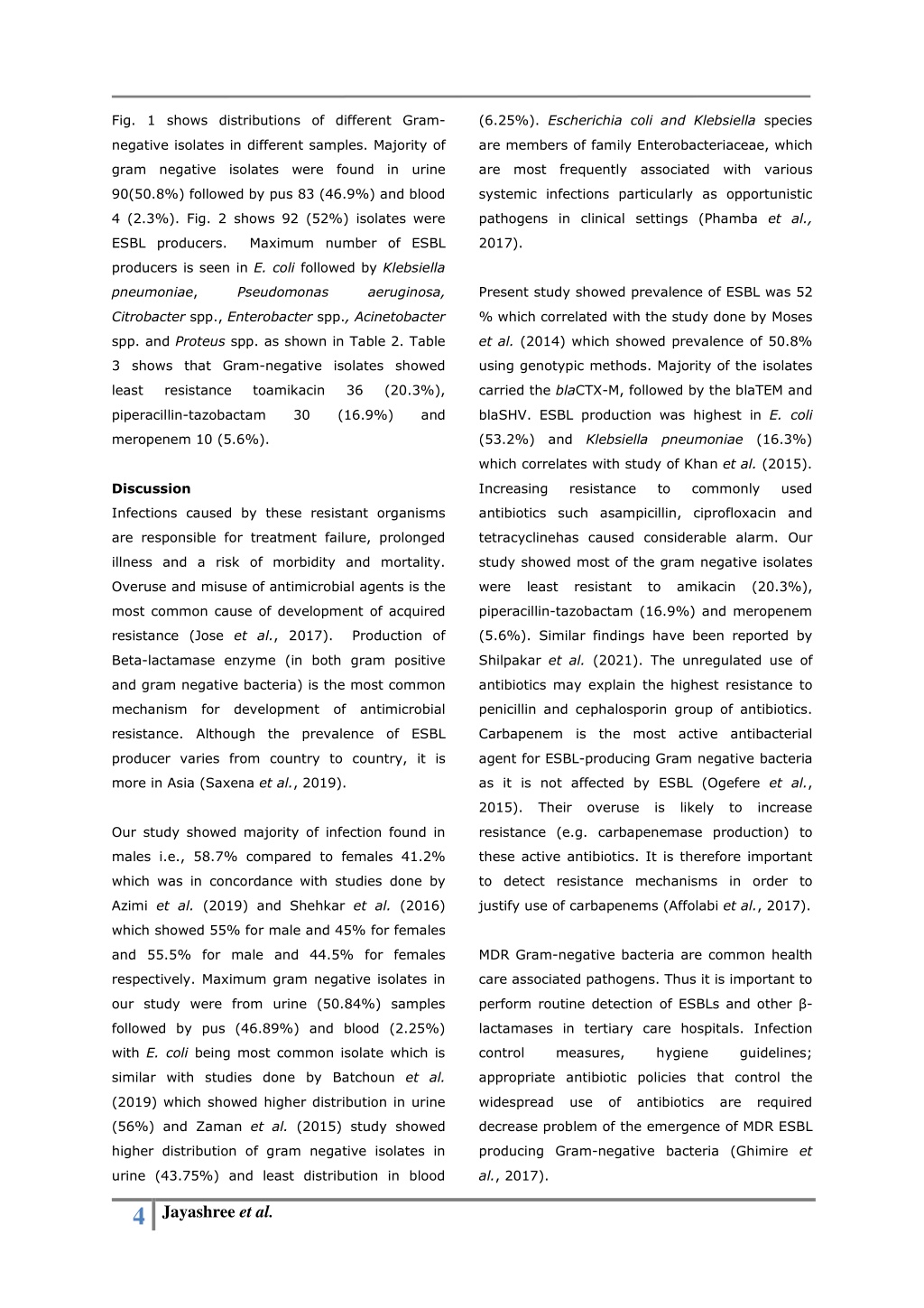 Fig. 1 shows distributions of different Gram-negative isolates in different samples. Majority of gram negative isolates were found in urine 90(50.8%) followed by pus 83 (46.9%) and blood 4 (2.3%). Fig. 2 shows 92 (52%) isolates were ESBL producers. Maximum number of ESBL producers is seen in E. coli followed by Klebsiella pneumoniae, Pseudomonas aeruginosa, Citrobacter spp., Enterobacter spp., Acinetobacter spp. and Proteus spp. as shown in Table 2. Table 3 shows that Gram-negative isolates showed least resistance toamikacin 36 (20.3%), piperacillin-tazobactam 30 (16.9%) and meropenem 10 (5.6%).

Discussion
Infections caused by these resistant organisms are responsible for treatment failure, prolonged illness and a risk of morbidity and mortality. Overuse and misuse of antimicrobial agents is the most common cause of development of acquired resistance (Jose et al., 2017). Production of Beta-lactamase enzyme (in both gram positive and gram negative bacteria) is the most common mechanism for development of antimicrobial resistance. Although the prevalence of ESBL producer varies from country to country, it is more in Asia (Saxena et al., 2019).

Our study showed majority of infection found in males i.e., 58.7% compared to females 41.2% which was in concordance with studies done by Azimi et al. (2019) and Shehkar et al. (2016) which showed 55% for male and 45% for females and 55.5% for male and 44.5% for females respectively. Maximum gram negative isolates in our study were from urine (50.84%) samples followed by pus (46.89%) and blood (2.25%) with E. coli being most common isolate which is similar with studies done by Batchoun et al. (2019) which showed higher distribution in urine (56%) and Zaman et al. (2015) study showed higher distribution of gram negative isolates in urine (43.75%) and least distribution in blood (6.25%). Escherichia coli and Klebsiella species are members of family Enterobacteriaceae, which are most frequently associated with various systemic infections particularly as opportunistic pathogens in clinical settings (Phamba et al., 2017).

Present study showed prevalence of ESBL was 52 % which correlated with the study done by Moses et al. (2014) which showed prevalence of 50.8% using genotypic methods. Majority of the isolates carried the blaCTX-M, followed by the blaTEM and blaSHV. ESBL production was highest in E. coli (53.2%) and Klebsiella pneumoniae (16.3%) which correlates with study of Khan et al. (2015). Increasing resistance to commonly used antibiotics such asampicillin, ciprofloxacin and tetracyclinehas caused considerable alarm. Our study showed most of the gram negative isolates were least resistant to amikacin (20.3%), piperacillin-tazobactam (16.9%) and meropenem (5.6%). Similar findings have been reported by Shilpakar et al. (2021). The unregulated use of antibiotics may explain the highest resistance to penicillin and cephalosporin group of antibiotics. Carbapenem is the most active antibacterial agent for ESBL-producing Gram negative bacteria as it is not affected by ESBL (Ogefere et al., 2015). Their overuse is likely to increase resistance (e.g. carbapenemase production) to these active antibiotics. It is therefore important to detect resistance mechanisms in order to justify use of carbapenems (Affolabi et al., 2017).

MDR Gram-negative bacteria are common health care associated pathogens. Thus it is important to perform routine detection of ESBLs and other β-lactamases in tertiary care hospitals. Infection control measures, hygiene guidelines; appropriate antibiotic policies that control the widespread use of antibiotics are required decrease problem of the emergence of MDR ESBL producing Gram-negative bacteria (Ghimire et al., 2017).

4 Jayashree et al.